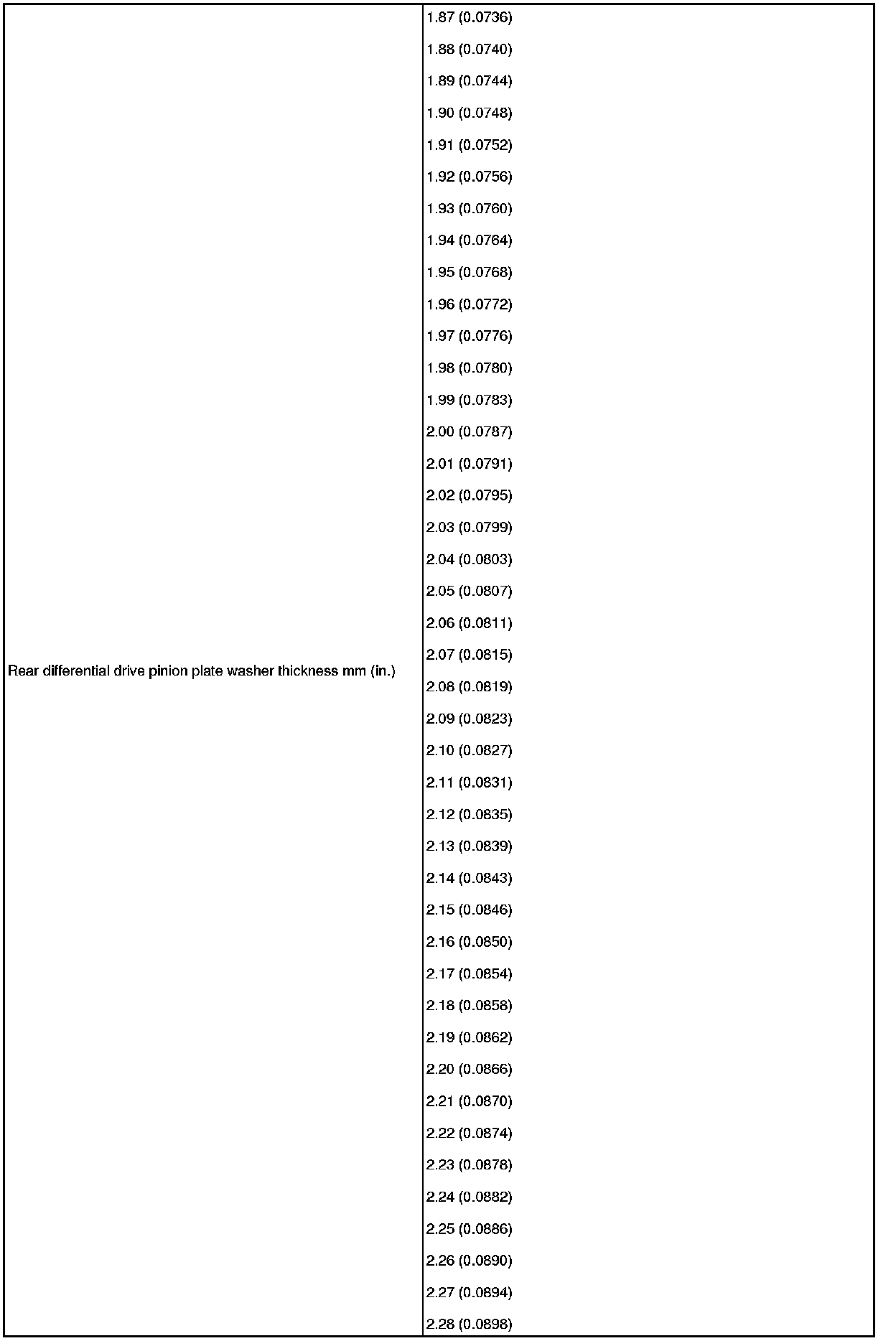 | Rear differential drive pinion plate washer thickness mm (in.) | 1.87 (0.0736)<br>1.88 (0.0740)<br>1.89 (0.0744)<br>1.90 (0.0748)<br>1.91 (0.0752)<br>1.92 (0.0756)<br>1.93 (0.0760)<br>1.94 (0.0764)<br>1.95 (0.0768)<br>1.96 (0.0772)<br>1.97 (0.0776)<br>1.98 (0.0780)<br>1.99 (0.0783)<br>2.00 (0.0787)<br>2.01 (0.0791)<br>2.02 (0.0795)<br>2.03 (0.0799)<br>2.04 (0.0803)<br>2.05 (0.0807)<br>2.06 (0.0811)<br>2.07 (0.0815)<br>2.08 (0.0819)<br>2.09 (0.0823)<br>2.10 (0.0827)<br>2.11 (0.0831)<br>2.12 (0.0835)<br>2.13 (0.0839)<br>2.14 (0.0843)<br>2.15 (0.0846)<br>2.16 (0.0850)<br>2.17 (0.0854)<br>2.18 (0.0858)<br>2.19 (0.0862)<br>2.20 (0.0866)<br>2.21 (0.0870)<br>2.22 (0.0874)<br>2.23 (0.0878)<br>2.24 (0.0882)<br>2.25 (0.0886)<br>2.26 (0.0890)<br>2.27 (0.0894)<br>2.28 (0.0898) |
|---|---|